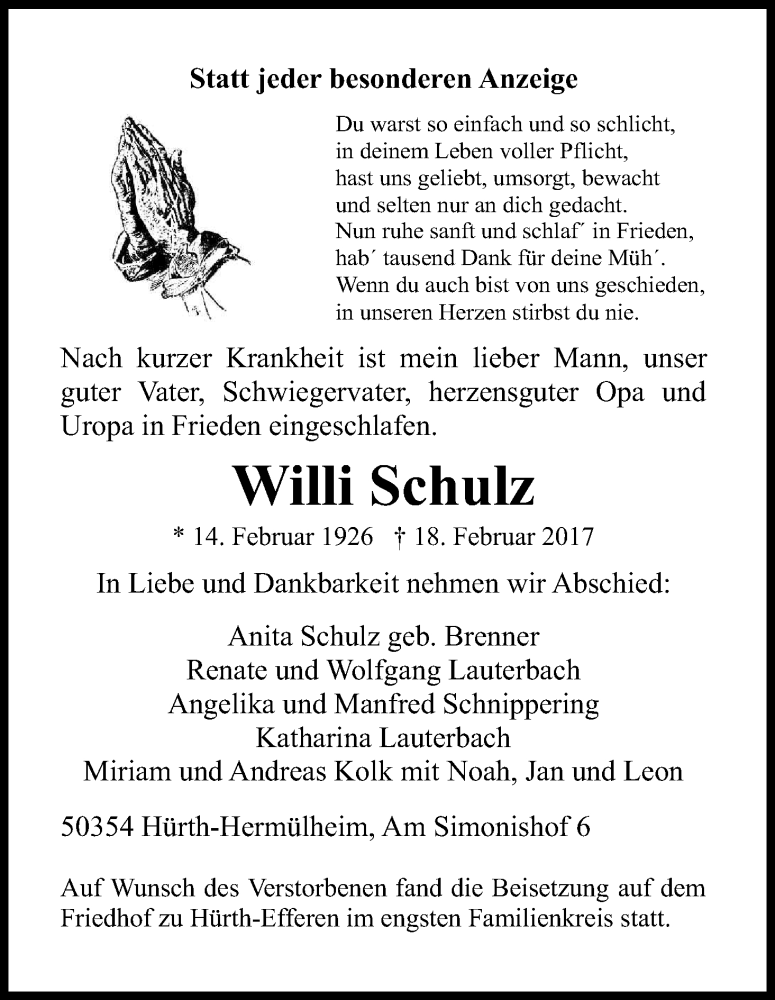 Statt jeder besonderen Anzeige

Du warst so einfach und so schlicht,
in deinem Leben voller Pflicht,
hast uns geliebt, umsorgt, bewacht
und selten nur an dich gedacht.
Nun ruhe sanft und schlaf´ in Frieden,
hab´ tausend Dank für deine Müh´.
Wenn du auch bist von uns geschieden,
in unseren Herzen stirbst du nie.

Nach kurzer Krankheit ist mein lieber Mann, unser guter Vater, Schwiegervater, herzensguter Opa und Uropa in Frieden eingeschlafen.

Willi Schulz

* 14. Februar 1926 † 18. Februar 2017

In Liebe und Dankbarkeit nehmen wir Abschied:

Anita Schulz geb. Brenner
Renate und Wolfgang Lauterbach
Angelika und Manfred Schnippering
Katharina Lauterbach
Miriam und Andreas Kolk mit Noah, Jan und Leon

50354 Hürth-Hermülheim, Am Simonishof 6

Auf Wunsch des Verstorbenen fand die Beisetzung auf dem Friedhof zu Hürth-Efferen im engsten Familienkreis statt.